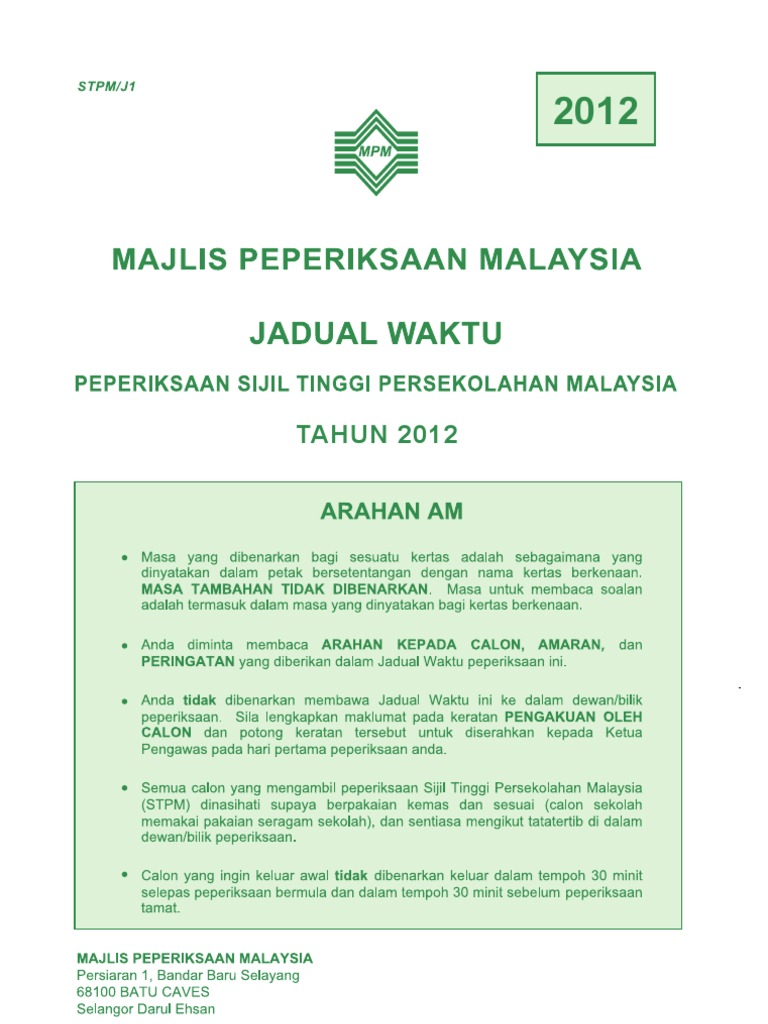 STPM/J1

2012

MPM

MAJLIS PEPERIKSAAN MALAYSIA

JADUAL WAKTU

PEPERIKSAAN SIJIL TINGGI PERSEKOLAHAN MALAYSIA

TAHUN 2012

ARAHAN AM

• Masa yang dibenarkan bagi sesuatu kertas adalah sebagaimana yang dinyatakan dalam petak bersetentangan dengan nama kertas berkenaan. MASA TAMBAHAN TIDAK DIBENARKAN. Masa untuk membaca soalan adalah termasuk dalam masa yang dinyatakan bagi kertas berkenaan.

• Anda diminta membaca ARAHAN KEPADA CALON, AMARAN, dan PERINGATAN yang diberikan dalam Jadual Waktu peperiksaan ini.

• Anda tidak dibenarkan membawa Jadual Waktu ini ke dalam dewan/bilik peperiksaan. Sila lengkapkan maklumat pada keratan PENGAKUAN OLEH CALON dan potong keratan tersebut untuk diserahkan kepada Ketua Pengawas pada hari pertama peperiksaan anda.

• Semua calon yang mengambil peperiksaan Sijil Tinggi Persekolahan Malaysia (STPM) dinasihati supaya berpakaian kemas dan sesuai (calon sekolah memakai pakaian seragam sekolah), dan sentiasa mengikut tatatertib di dalam dewan/bilik peperiksaan.

• Calon yang ingin keluar awal tidak dibenarkan keluar dalam tempoh 30 minit selepas peperiksaan bermula dan dalam tempoh 30 minit sebelum peperiksaan tamat.

MAJLIS PEPERIKSAAN MALAYSIA
Persiaran 1, Bandar Baru Selayang
68100 BATU CAVES
Selangor Darul Ehsan